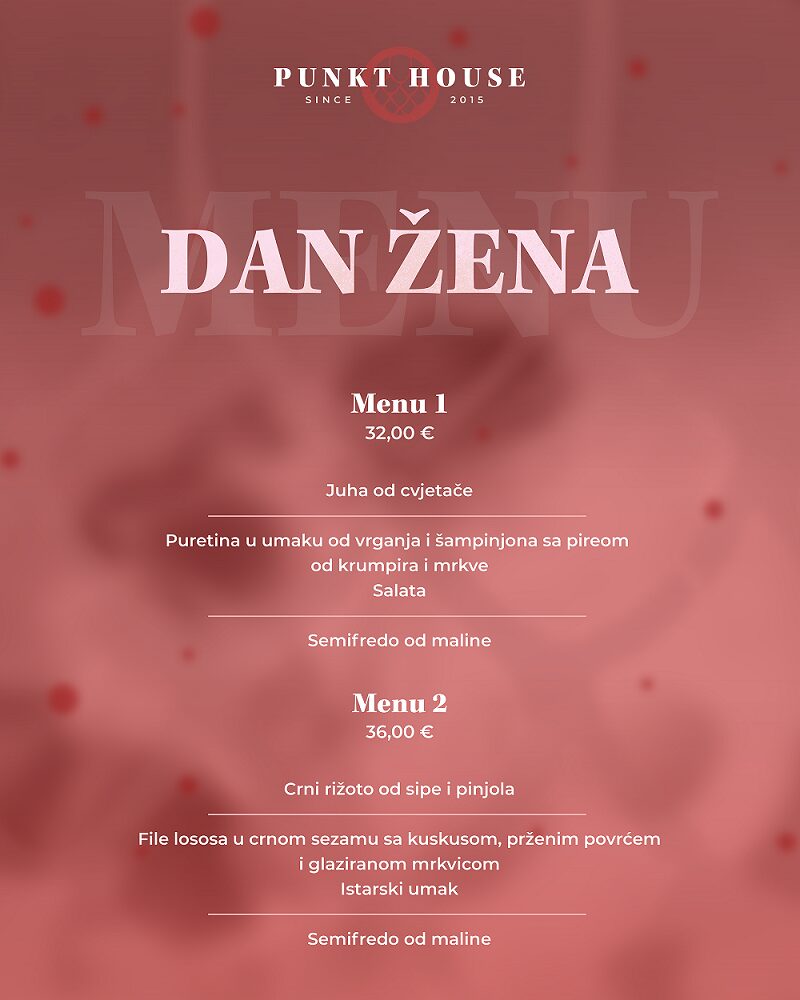 PUNKT HOUSE
SINCE 2015

MENU

DAN ŽENA

Menu 1
32,00 €

Juha od cvjetače

Puretina u umaku od vrganja i šampinjona sa pireom od krumpira i mrkve
Salata

Semifredo od maline

Menu 2
36,00 €

Crni rižoto od sipe i pinjola

File lososa u crnom sezamu sa kuskusom, prženim povrćem i glaziranom mrkvicom
Istarski umak

Semifredo od maline